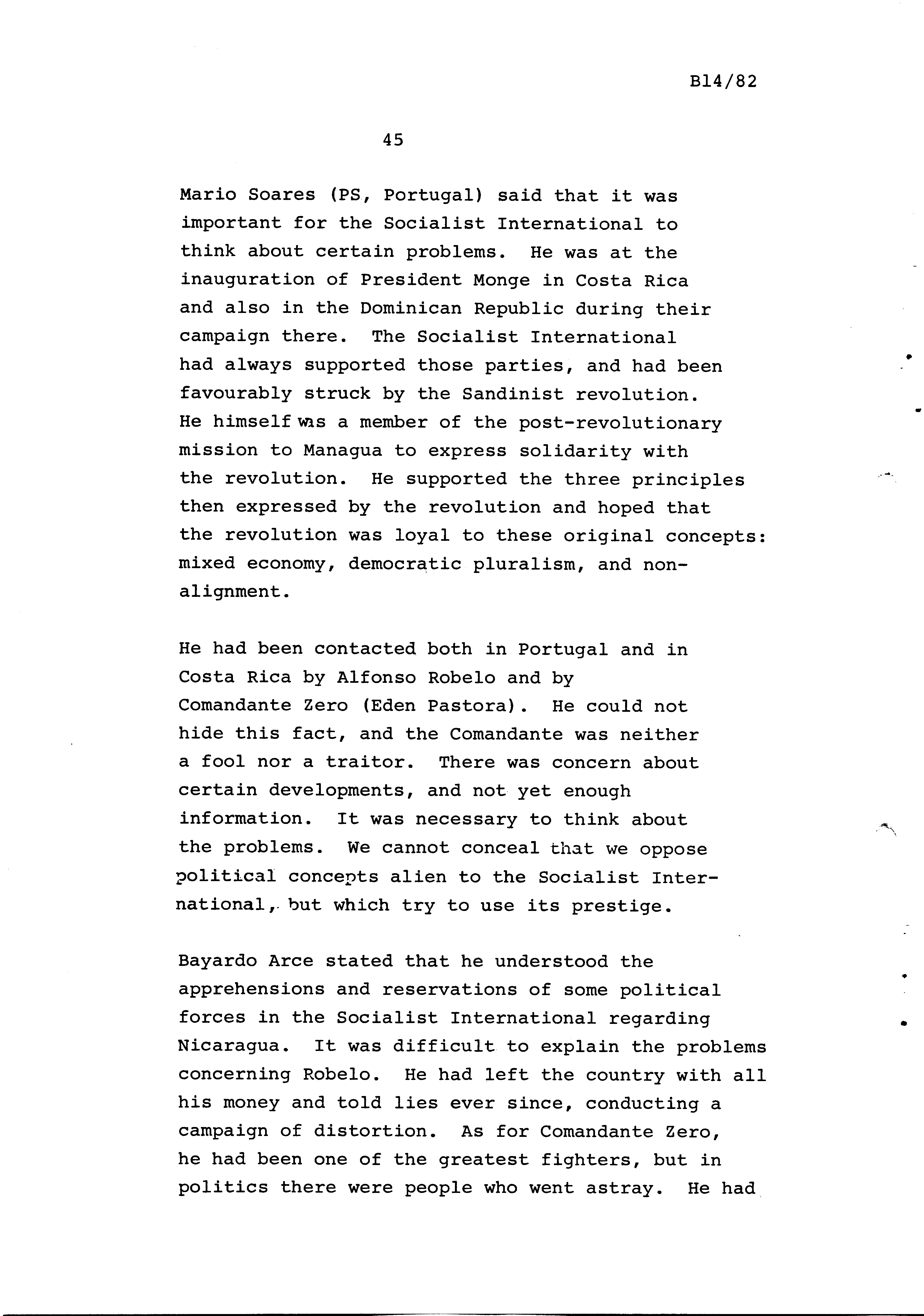 B14/82

45

Mario Soares (PS, Portugal) said that it was important for the Socialist International to think about certain problems. He was at the inauguration of President Monge in Costa Rica and also in the Dominican Republic during their campaign there. The Socialist International had always supported those parties, and had been favourably struck by the Sandinist revolution. He himself was a member of the post-revolutionary mission to Managua to express solidarity with the revolution. He supported the three principles then expressed by the revolution and hoped that the revolution was loyal to these original concepts: mixed economy, democratic pluralism, and non-alignment.

He had been contacted both in Portugal and in Costa Rica by Alfonso Robelo and by Comandante Zero (Eden Pastora). He could not hide this fact, and the Comandante was neither a fool nor a traitor. There was concern about certain developments, and not yet enough information. It was necessary to think about the problems. We cannot conceal that we oppose political concepts alien to the Socialist International, but which try to use its prestige.

Bayardo Arce stated that he understood the apprehensions and reservations of some political forces in the Socialist International regarding Nicaragua. It was difficult to explain the problems concerning Robelo. He had left the country with all his money and told lies ever since, conducting a campaign of distortion. As for Comandante Zero, he had been one of the greatest fighters, but in politics there were people who went astray. He had